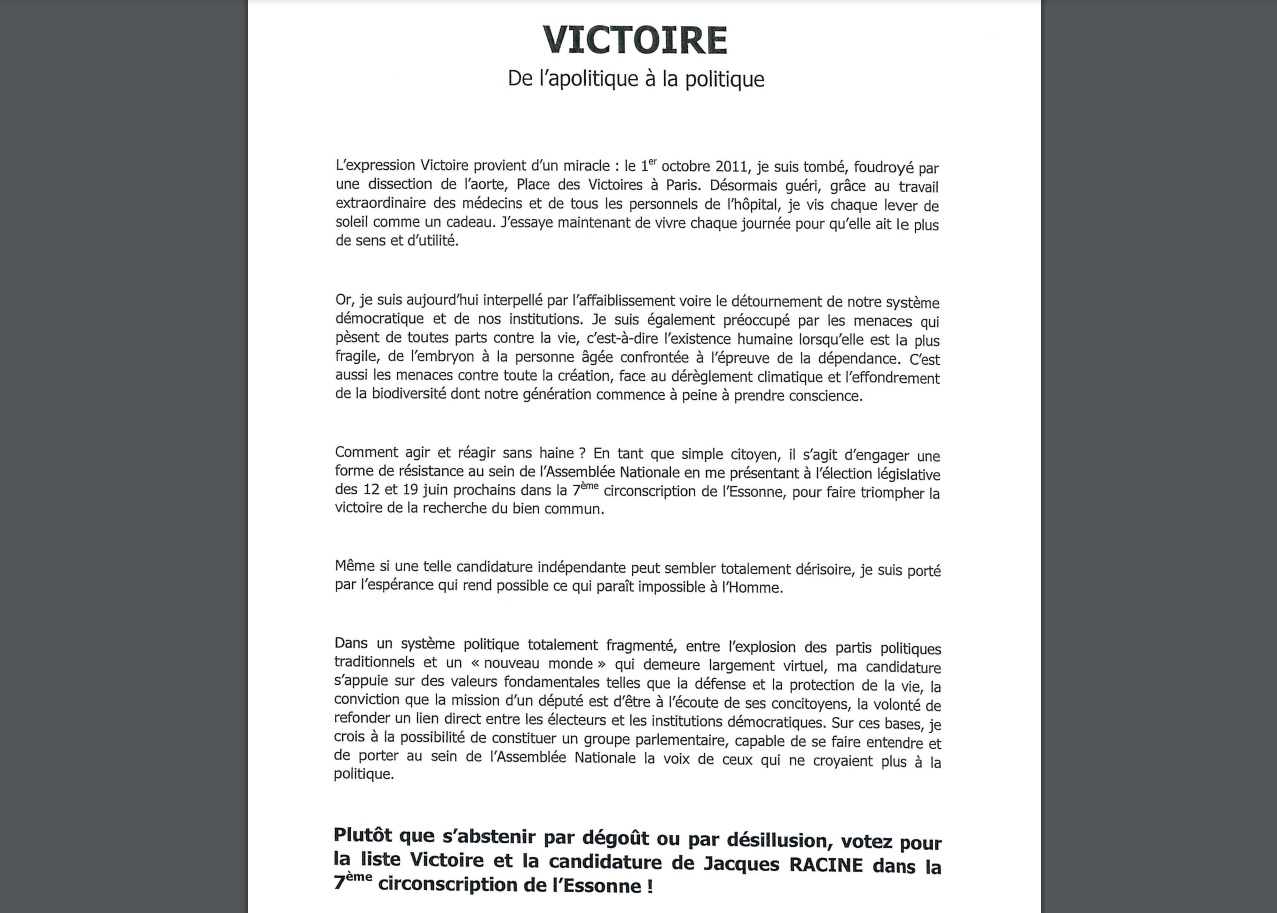 VICTOIRE

De l'apolitique à la politique

L'expression Victoire provient d'un miracle : le 1$^{er}$ octobre 2011, je suis tombé, foudroyé par une dissection de l'aorte, Place des Victoires à Paris. Désormais guéri, grâce au travail extraordinaire des médecins et de tous les personnels de l'hôpital, je vis chaque lever de soleil comme un cadeau. J'essaye maintenant de vivre chaque journée pour qu'elle ait le plus de sens et d'utilité.

Or, je suis aujourd'hui interpellé par l'affaiblissement voire le détournement de notre système démocratique et de nos institutions. Je suis également préoccupé par les menaces qui pèsent de toutes parts contre la vie, c'est-à-dire l'existence humaine lorsqu'elle est la plus fragile, de l'embryon à la personne âgée confrontée à l'épreuve de la dépendance. C'est aussi les menaces contre toute la création, face au dérèglement climatique et l'effondrement de la biodiversité dont notre génération commence à peine à prendre conscience.

Comment agir et réagir sans haine ? En tant que simple citoyen, il s'agit d'engager une forme de résistance au sein de l'Assemblée Nationale en me présentant à l'élection législative des 12 et 19 juin prochains dans la 7$^{ème}$ circonscription de l'Essonne, pour faire triompher la victoire de la recherche du bien commun.

Même si une telle candidature indépendante peut sembler totalement dérisoire, je suis porté par l'espérance qui rend possible ce qui paraît impossible à l'Homme.

Dans un système politique totalement fragmenté, entre l'explosion des partis politiques traditionnels et un « nouveau monde » qui demeure largement virtuel, ma candidature s'appuie sur des valeurs fondamentales telles que la défense et la protection de la vie, la conviction que la mission d'un député est d'être à l'écoute de ses concitoyens, la volonté de refonder un lien direct entre les électeurs et les institutions démocratiques. Sur ces bases, je crois à la possibilité de constituer un groupe parlementaire, capable de se faire entendre et de porter au sein de l'Assemblée Nationale la voix de ceux qui ne croyaient plus à la politique.

Plutôt que s'abstenir par dégoût ou par désillusion, votez pour la liste Victoire et la candidature de Jacques RACINE dans la 7$^{ème}$ circonscription de l'Essonne !